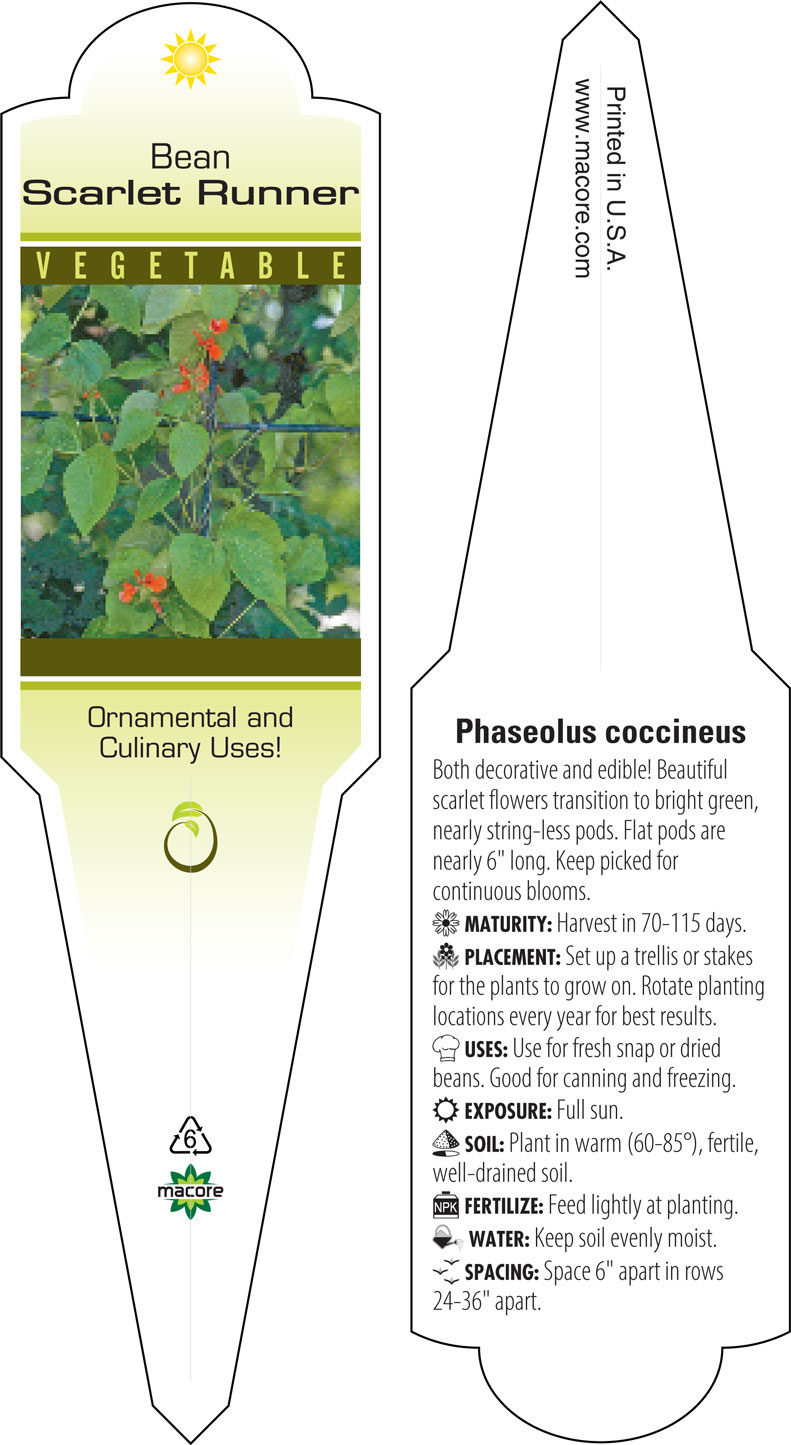 Bean
Scarlet Runner

VEGETABLE

Ornamental and Culinary Uses!

6

macore

Printed in U.S.A.
www.macore.com

Phaseolus coccineus

Both decorative and edible! Beautiful scarlet flowers transition to bright green, nearly string-less pods. Flat pods are nearly 6" long. Keep picked for continuous blooms.

MATURITY: Harvest in 70-115 days.

PLACEMENT: Set up a trellis or stakes for the plants to grow on. Rotate planting locations every year for best results.

USES: Use for fresh snap or dried beans. Good for canning and freezing.

EXPOSURE: Full sun.

SOIL: Plant in warm (60-85°), fertile, well-drained soil.

NPK FERTILIZE: Feed lightly at planting.

WATER: Keep soil evenly moist.

SPACING: Space 6" apart in rows 24-36" apart.